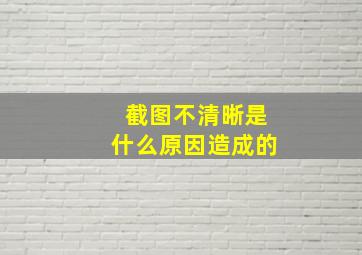 截图不清晰是
什么原因造成的